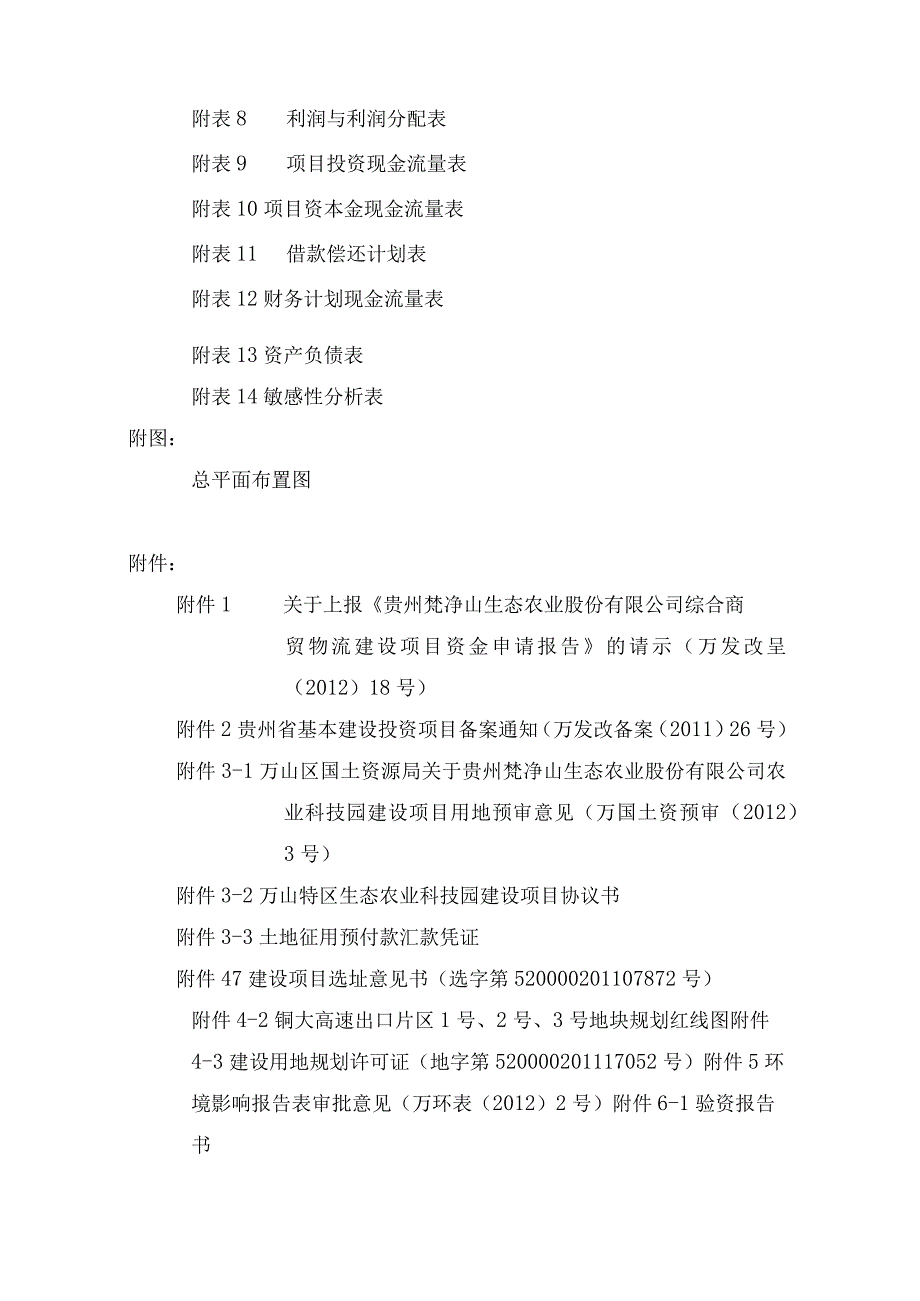 附表 8　利润与利润分配表

附表 9　项目投资现金流量表

附表 10 项目资本金现金流量表

附表 11　借款偿还计划表

附表 12 财务计划现金流量表

附表 13 资产负债表

附表 14 敏感性分析表

附图：

总平面布置图

附件：

附件 1　关于上报《贵州梵净山生态农业股份有限公司综合商贸物流建设项目资金申请报告》的请示（万发改呈（2012）18 号）

附件 2 贵州省基本建设投资项目备案通知（万发改备案（2011）26 号）

附件 3-1 万山区国土资源局关于贵州梵净山生态农业股份有限公司农业科技园建设项目用地预审意见（万国土资预审（2012）3 号）

附件 3-2 万山特区生态农业科技园建设项目协议书

附件 3-3 土地征用预付款汇款凭证

附件 47 建设项目选址意见书（选字第 520000201107872 号）

附件 4-2 铜大高速出口片区 1 号、2 号、3 号地块规划红线图附件 4-3 建设用地规划许可证（地字第 520000201117052 号）附件 5 环境影响报告表审批意见（万环表（2012）2 号）附件 6-1 验资报告书